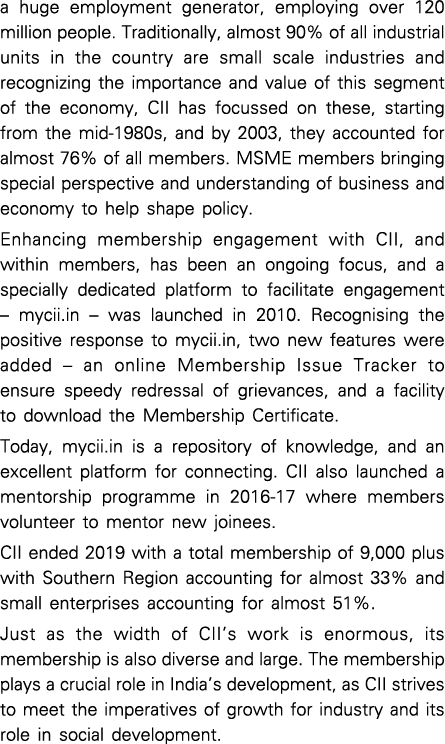 a huge employment generator, employing over 120 million people. Traditionally, almost 90% of all industrial units in the country are small scale industries and recognizing the importance and value of this segment of the economy, CII has focussed on these, starting from the mid-1980s, and by 2003, they accounted for almost 76% of all members. MSME members bringing special perspective and understanding of business and economy to help shape policy.

Enhancing membership engagement with CII, and within members, has been an ongoing focus, and a specially dedicated platform to facilitate engagement – mycii.in – was launched in 2010. Recognising the positive response to mycii.in, two new features were added – an online Membership Issue Tracker to ensure speedy redressal of grievances, and a facility to download the Membership Certificate.

Today, mycii.in is a repository of knowledge, and an excellent platform for connecting. CII also launched a mentorship programme in 2016-17 where members volunteer to mentor new joinees.

CII ended 2019 with a total membership of 9,000 plus with Southern Region accounting for almost 33% and small enterprises accounting for almost 51%.

Just as the width of CII's work is enormous, its membership is also diverse and large. The membership plays a crucial role in India's development, as CII strives to meet the imperatives of growth for industry and its role in social development.